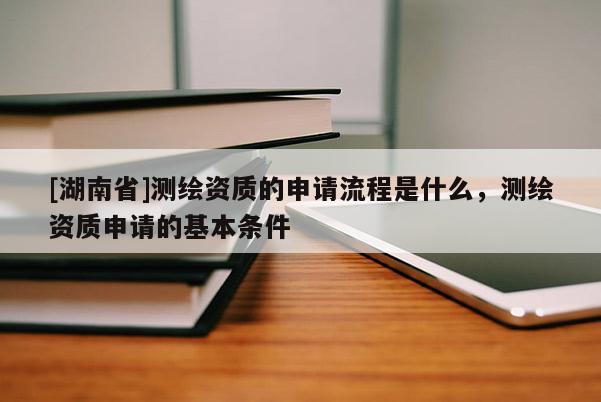 [湖南省]测绘资质的申请流程是什么，测绘资质申请的基本条件